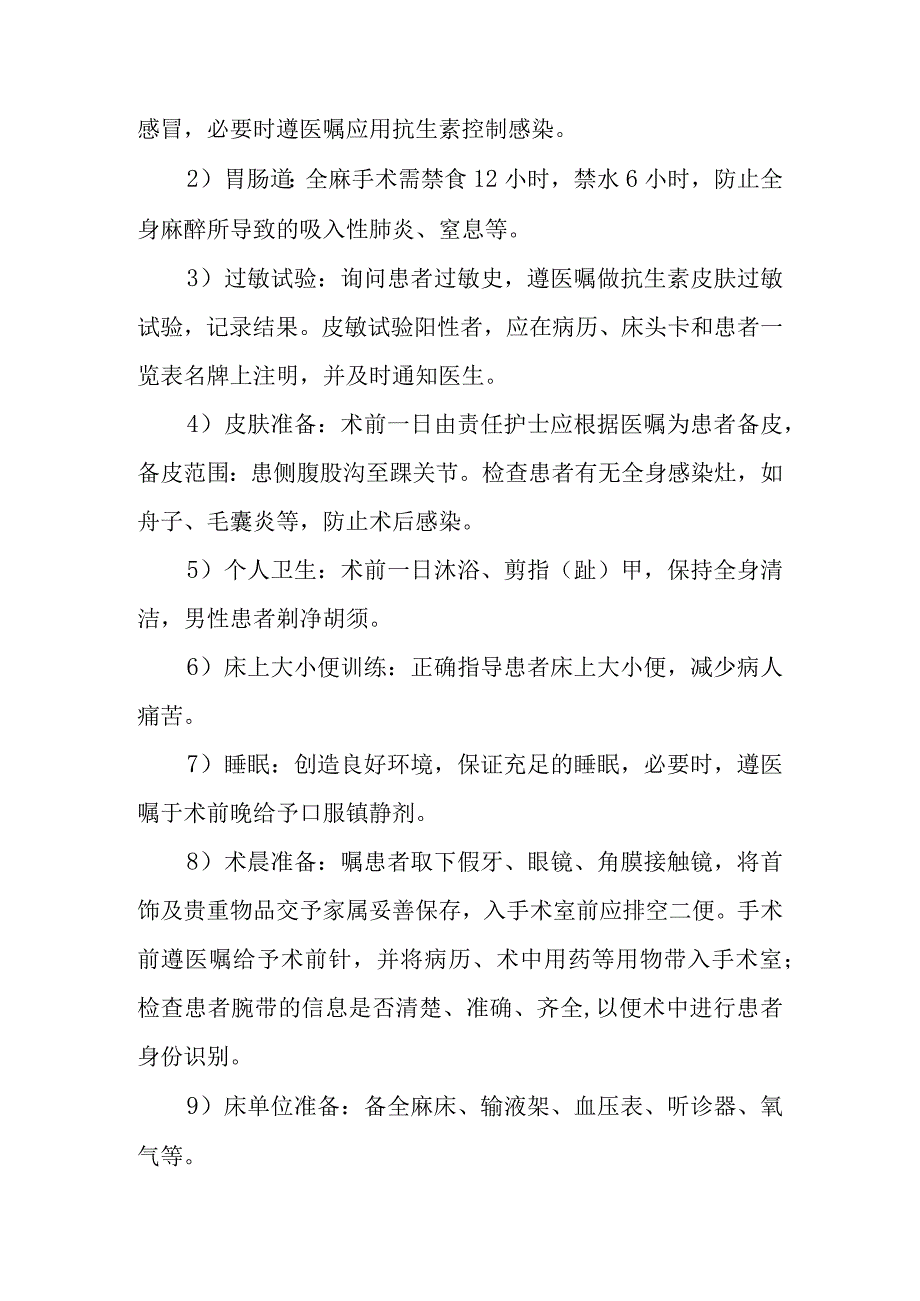 感冒，必要时遵医嘱应用抗生素控制感染。

2）胃肠道：全麻手术需禁食12小时，禁水6小时，防止全身麻醉所导致的吸入性肺炎、窒息等。

3）过敏试验：询问患者过敏史，遵医嘱做抗生素皮肤过敏试验，记录结果。皮敏试验阳性者，应在病历、床头卡和患者一览表名牌上注明，并及时通知医生。

4）皮肤准备：术前一日由责任护士应根据医嘱为患者备皮，备皮范围：患侧腹股沟至踝关节。检查患者有无全身感染灶，如舟子、毛囊炎等，防止术后感染。

5）个人卫生：术前一日沐浴、剪指（趾）甲，保持全身清洁，男性患者剃净胡须。

6）床上大小便训练：正确指导患者床上大小便，减少病人痛苦。

7）睡眠：创造良好环境，保证充足的睡眠，必要时，遵医嘱于术前晚给予口服镇静剂。

8）术晨准备：嘱患者取下假牙、眼镜、角膜接触镜，将首饰及贵重物品交予家属妥善保存，入手术室前应排空二便。手术前遵医嘱给予术前针，并将病历、术中用药等用物带入手术室；检查患者腕带的信息是否清楚、准确、齐全，以便术中进行患者身份识别。

9）床单位准备：备全麻床、输液架、血压表、听诊器、氧气等。